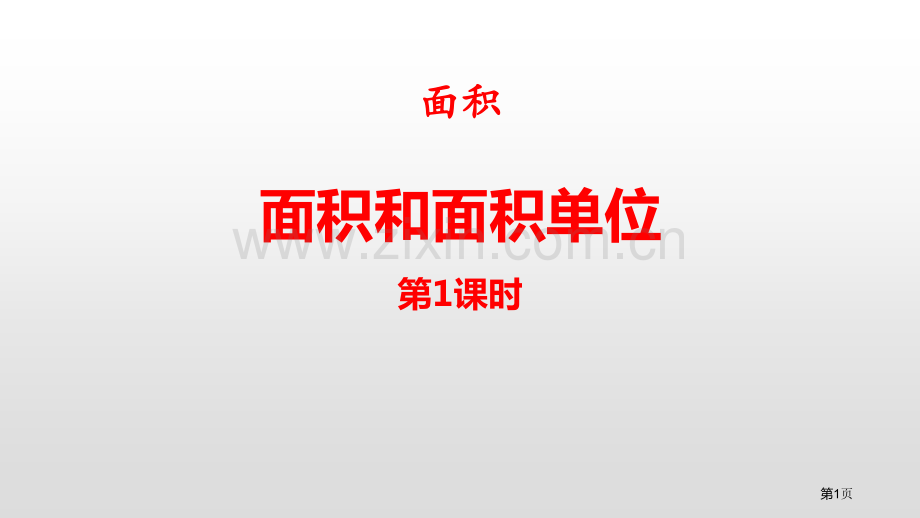 面积

面积和面积单位

www.zixin.com.cn

第1课时

第1页